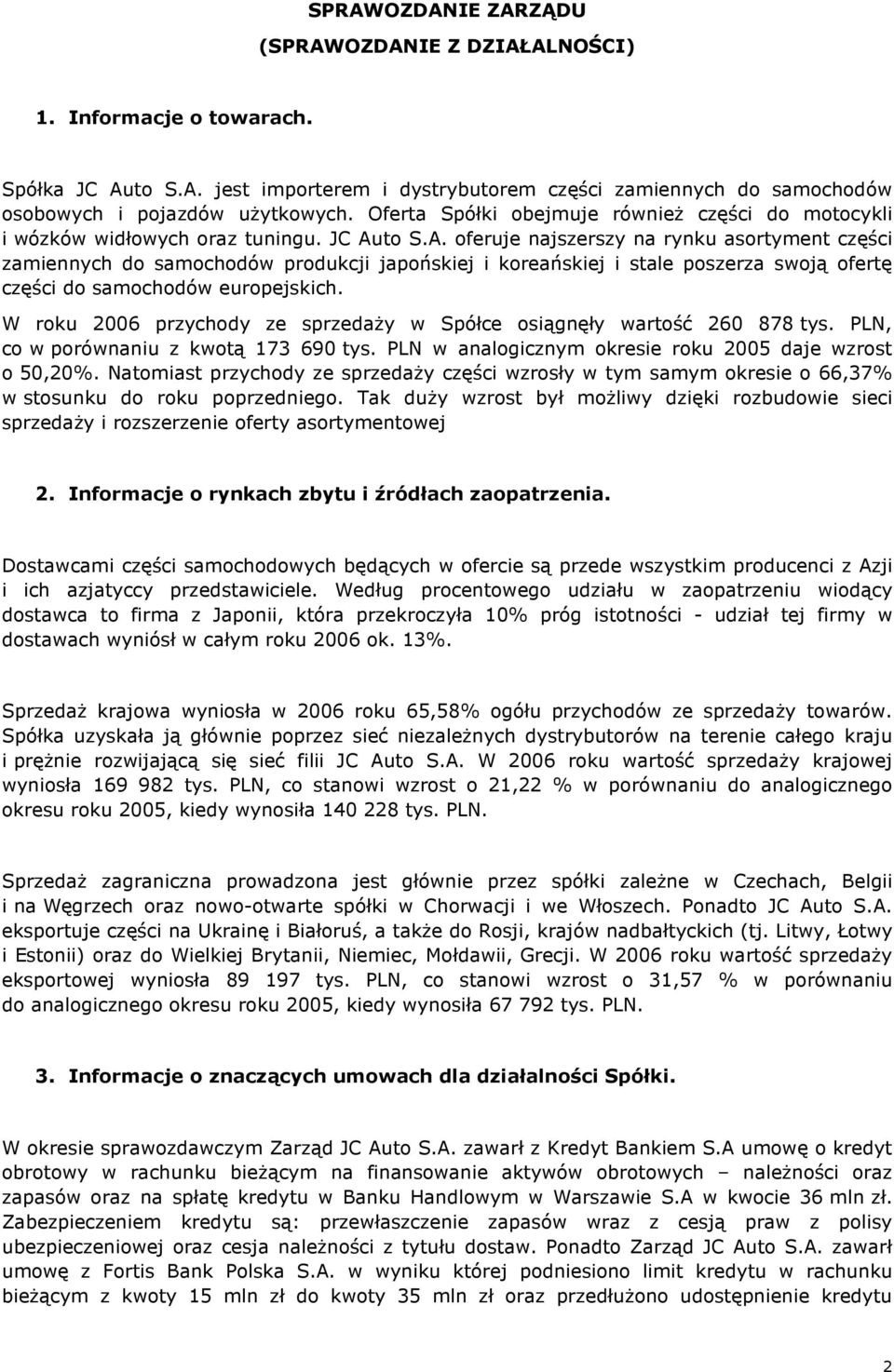 SPRAWOZDANIE ZARZĄDU
(SPRAWOZDANIE Z DZIAŁALNOŚCI)

1. Informacje o towarach.

Spółka JC Auto S.A. jest importerem i dystrybutorem części zamiennych do samochodów osobowych i pojazdów użytkowych. Oferta Spółki obejmuje również części do motocykli i wózków widłowych oraz tuningu. JC Auto S.A. oferuje najszerszy na rynku asortyment części zamiennych do samochodów produkcji japońskiej i koreańskiej i stale poszerza swoją ofertę części do samochodów europejskich.

W roku 2006 przychody ze sprzedaży w Spółce osiągnęły wartość 260 878 tys. PLN, co w porównaniu z kwotą 173 690 tys. PLN w analogicznym okresie roku 2005 daje wzrost o 50,20%. Natomiast przychody ze sprzedaży części wzrosły w tym samym okresie o 66,37% w stosunku do roku poprzedniego. Tak duży wzrost był możliwy dzięki rozbudowie sieci sprzedaży i rozszerzenie oferty asortymentowej

2. Informacje o rynkach zbytu i źródłach zaopatrzenia.

Dostawcami części samochodowych będących w ofercie są przede wszystkim producenci z Azji i ich azjatyccy przedstawiciele. Według procentowego udziału w zaopatrzeniu wiodący dostawca to firma z Japonii, która przekroczyła 10% próg istotności - udział tej firmy w dostawach wyniósł w całym roku 2006 ok. 13%.

Sprzedaż krajowa wyniosła w 2006 roku 65,58% ogółu przychodów ze sprzedaży towarów. Spółka uzyskała ją głównie poprzez sieć niezależnych dystrybutorów na terenie całego kraju i prężnie rozwijającą się sieć filii JC Auto S.A. W 2006 roku wartość sprzedaży krajowej wyniosła 169 982 tys. PLN, co stanowi wzrost o 21,22 % w porównaniu do analogicznego okresu roku 2005, kiedy wynosiła 140 228 tys. PLN.

Sprzedaż zagraniczna prowadzona jest głównie przez spółki zależne w Czechach, Belgii i na Węgrzech oraz nowo-otwarte spółki w Chorwacji i we Włoszech. Ponadto JC Auto S.A. eksportuje części na Ukrainę i Białoruś, a także do Rosji, krajów nadbałtyckich (tj. Litwy, Łotwy i Estonii) oraz do Wielkiej Brytanii, Niemiec, Mołdawii, Grecji. W 2006 roku wartość sprzedaży eksportowej wyniosła 89 197 tys. PLN, co stanowi wzrost o 31,57 % w porównaniu do analogicznego okresu roku 2005, kiedy wynosiła 67 792 tys. PLN.

3. Informacje o znaczących umowach dla działalności Spółki.

W okresie sprawozdawczym Zarząd JC Auto S.A. zawarł z Kredyt Bankiem S.A umowę o kredyt obrotowy w rachunku bieżącym na finansowanie aktywów obrotowych – należności oraz zapasów oraz na spłatę kredytu w Banku Handlowym w Warszawie S.A w kwocie 36 mln zł. Zabezpieczeniem kredytu są: przewłaszczenie zapasów wraz z cesją praw z polisy ubezpieczeniowej oraz cesja należności z tytułu dostaw. Ponadto Zarząd JC Auto S.A. zawarł umowę z Fortis Bank Polska S.A. w wyniku której podniesiono limit kredytu w rachunku bieżącym z kwoty 15 mln zł do kwoty 35 mln zł oraz przedłużono udostępnienie kredytu

2